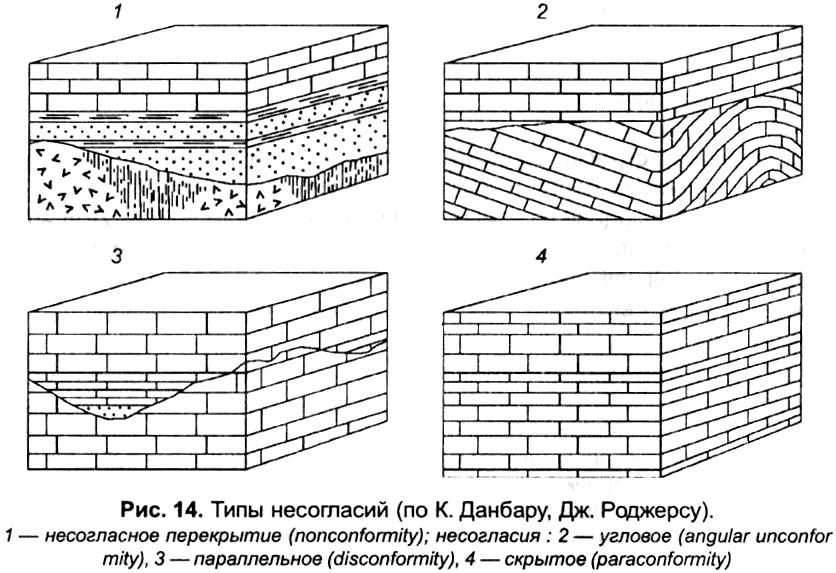 1

2

3

4

Рис. 14. Типы несогласий (по К. Данбару, Дж. Роджерсу).
1 — несогласное перекрытие (nonconformity); несогласия : 2 — угловое (angular unconformity), 3 — параллельное (disconformity), 4 — скрытое (paraconformity)